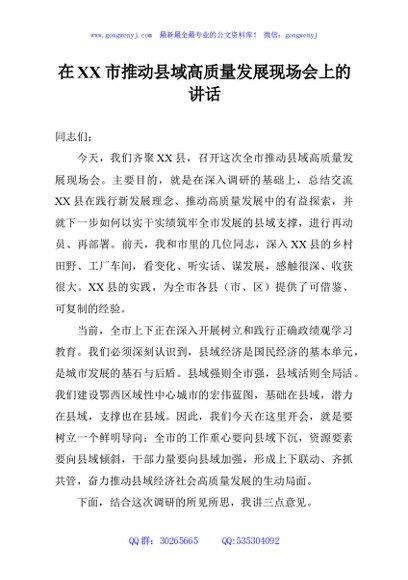 www.gongwenyj.com 最新最全最专业的公文资料库！ 微信：gongwenyj

在XX市推动县域高质量发展现场会上的讲话

同志们：

今天，我们齐聚XX县，召开这次全市推动县域高质量发展现场会。主要目的，就是在深入调研的基础上，总结交流XX县在践行新发展理念、推动高质量发展中的有益探索，并就下一步如何以实干实绩筑牢全市发展的县域支撑，进行再动员、再部署。前天，我和市里的几位同志，深入XX县的乡村田野、工厂车间，看变化、听实话、谋发展，感触很深、收获很大。XX县的实践，为全市各县（市、区）提供了可借鉴、可复制的经验。

当前，全市上下正在深入开展树立和践行正确政绩观学习教育。我们必须深刻认识到，县域经济是国民经济的基本单元，是城市发展的基石与后盾。县域强则全市强，县域活则全局活。我们建设鄂西区域性中心城市的宏伟蓝图，基础在县域，潜力在县域，支撑也在县域。因此，我们今天在这里开会，就是要树立一个鲜明导向：全市的工作重心要向县域下沉，资源要素要向县域倾斜，干部力量要向县域加强，形成上下联动、齐抓共管，奋力推动县域经济社会高质量发展的生动局面。

下面，结合这次调研的所见所思，我讲三点意见。

QQ群：30265665 QQ:535304092